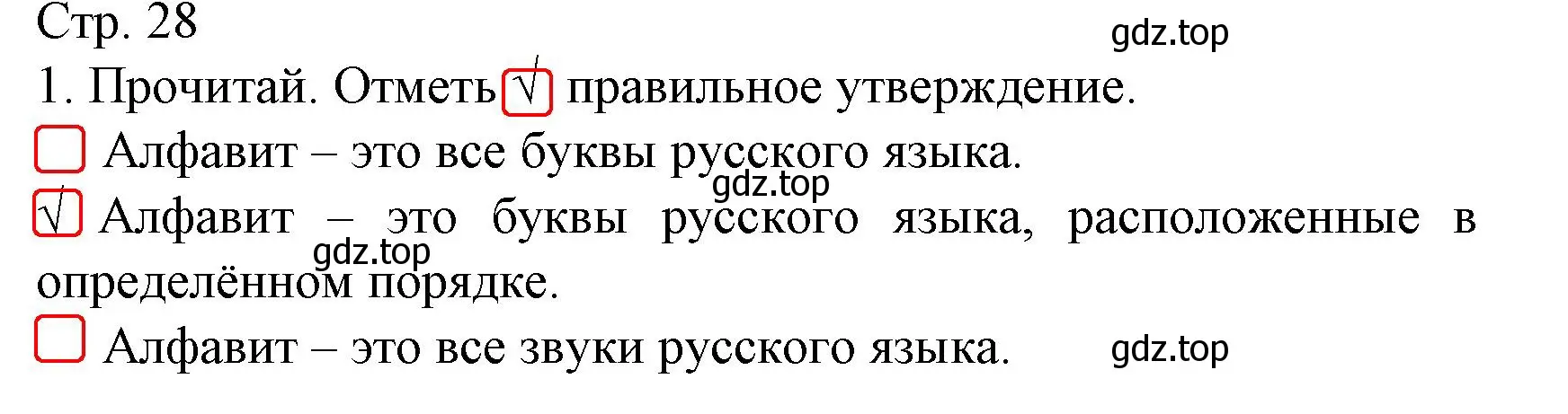 Стр. 28

gdz.top

1. Прочитай. Отметь √ правильное утверждение.

Алфавит – это все буквы русского языка.

gdz.top

√ Алфавит – это буквы русского языка, расположенные в определённом порядке.

gdz.top

Алфавит – это все звуки русского языка.

gdz.top